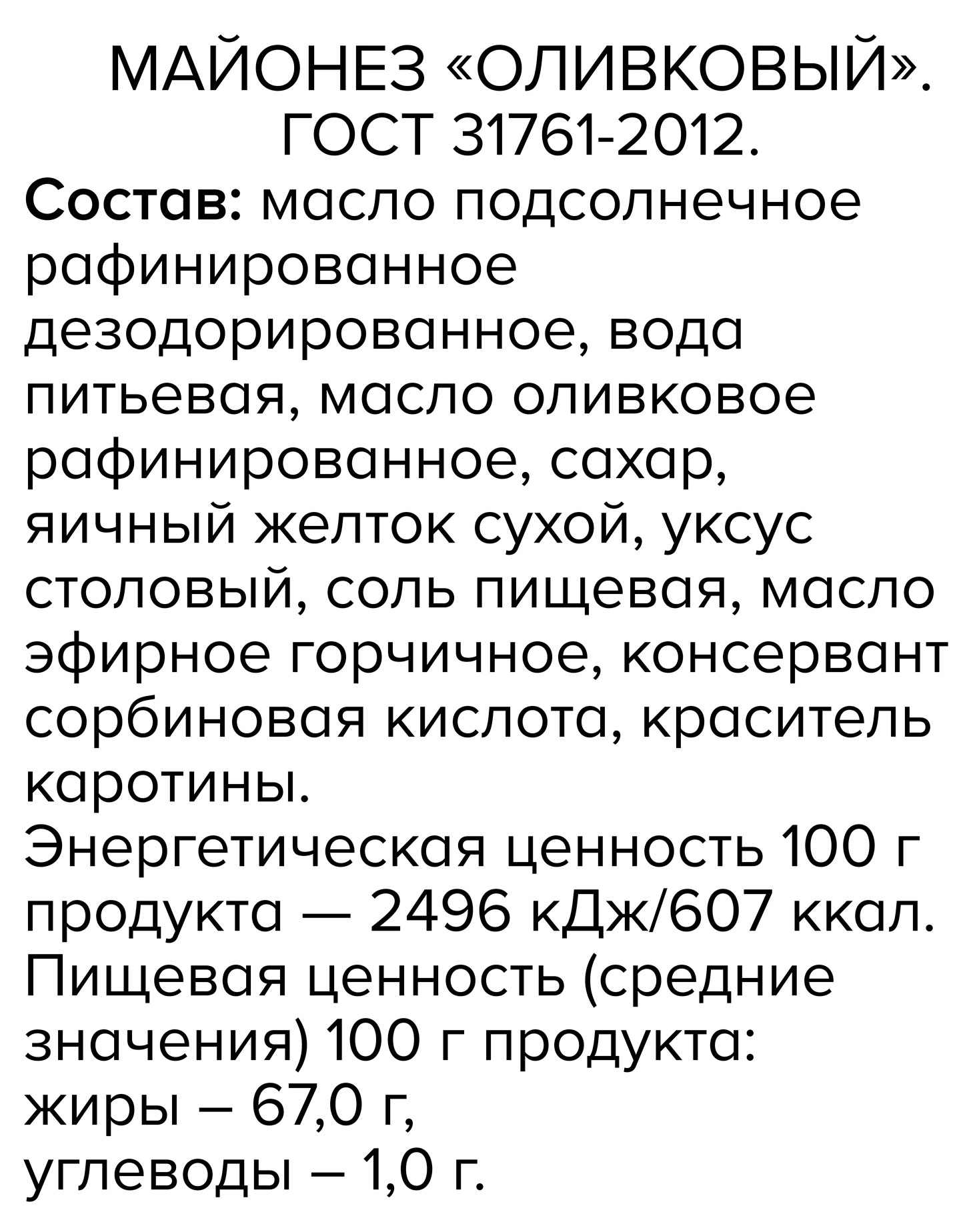 МАЙОНЕЗ «ОЛИВКОВЫЙ». ГОСТ 31761-2012.

Состав: масло подсолнечное рафинированное дезодорированное, вода питьевая, масло оливковое рафинированное, сахар, яичный желток сухой, уксус столовый, соль пищевая, масло эфирное горчичное, консервант сорбиновая кислота, краситель каротины.

Энергетическая ценность 100 г продукта — 2496 кДж/607 ккал.

Пищевая ценность (средние значения) 100 г продукта:
жиры – 67,0 г,
углеводы – 1,0 г.